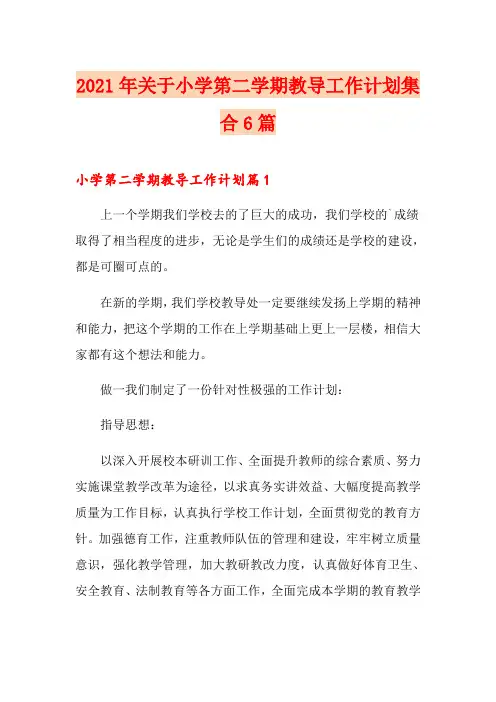 2021年关于小学第二学期教导工作计划集合6篇

小学第二学期教导工作计划篇1

上一个学期我们学校去的了巨大的成功，我们学校的`成绩取得了相当程度的进步，无论是学生们的成绩还是学校的建设，都是可圈可点的。

在新的学期，我们学校教导处一定要继续发扬上学期的精神和能力，把这个学期的工作在上学期基础上更上一层楼，相信大家都有这个想法和能力。

做一我们制定了一份针对性极强的工作计划：

指导思想：

以深入开展校本研训工作、全面提升教师的综合素质、努力实施课堂教学改革为途径，以求真务实讲效益、大幅度提高教学质量为工作目标，认真执行学校工作计划，全面贯彻党的教育方针。加强德育工作，注重教师队伍的管理和建设，牢牢树立质量意识，强化教学管理，加大教研教改力度，认真做好体育卫生、安全教育、法制教育等各方面工作，全面完成本学期的教育教学